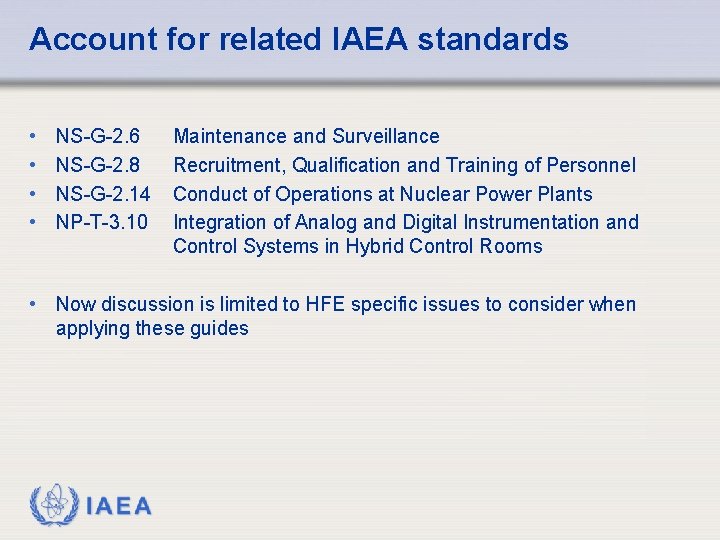 Account for related IAEA standards

• NS-G-2.6 Maintenance and Surveillance
• NS-G-2.8 Recruitment, Qualification and Training of Personnel
• NS-G-2.14 Conduct of Operations at Nuclear Power Plants
• NP-T-3.10 Integration of Analog and Digital Instrumentation and Control Systems in Hybrid Control Rooms

• Now discussion is limited to HFE specific issues to consider when applying these guides

IAEA